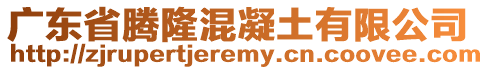 广东省腾隆混凝土有限公司
http://zjrupertjeremy.cn.coovee.com